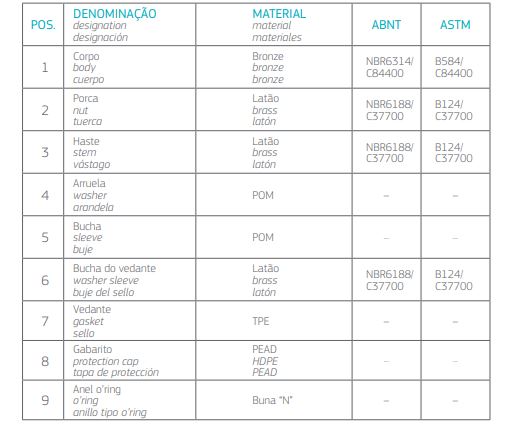 | POS. | DENOMINAÇÃO designation designación | MATERIAL material materiales | ABNT | ASTM |
|---|---|---|---|---|
| 1 | Corpo body cuerpo | Bronze bronze bronze | NBR6314/ C84400 | B584/ C84400 |
| 2 | Porca nut tuerca | Latão brass latón | NBR6188/ C37700 | B124/ C37700 |
| 3 | Haste stem vástago | Latão brass latón | NBR6188/ C37700 | B124/ C37700 |
| 4 | Arruela washer arandela | POM | – | – |
| 5 | Bucha sleeve buje | POM | – | – |
| 6 | Bucha do vedante washer sleeve buje del sello | Latão brass latón | NBR6188/ C37700 | B124/ C37700 |
| 7 | Vedante gasket sello | TPE | – | – |
| 8 | Gabarito protection cap tapa de protección | PEAD HDPE PEAD | – | – |
| 9 | Anel o'ring o'ring anillo tipo o'ring | Buna "N" | – | – |